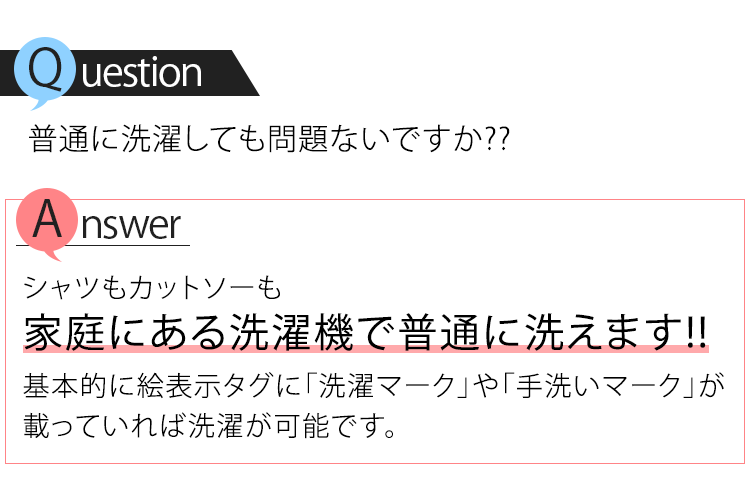 Question

普通に洗濯しても問題ないですか??

Answer

シャツもカットソーも

家庭にある洗濯機で普通に洗えます!!

基本的に絵表示タグに「洗濯マーク」や「手洗いマーク」が載っていれば洗濯が可能です。